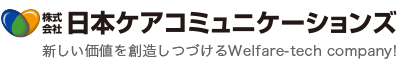 株式会社 日本ケアコミュニケーションズ

新しい価値を創造しつづけるWelfare-tech company!